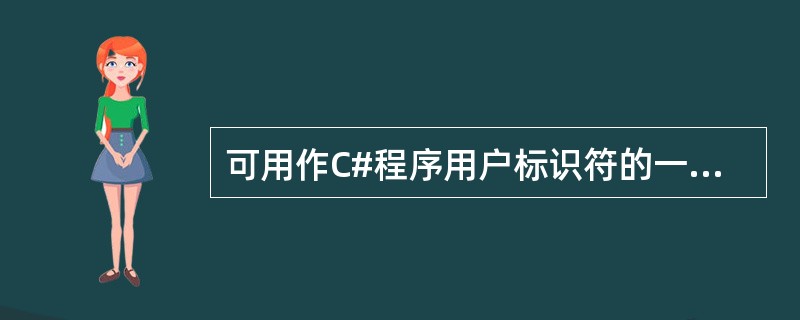 可用作C#程序用户标识符的一...